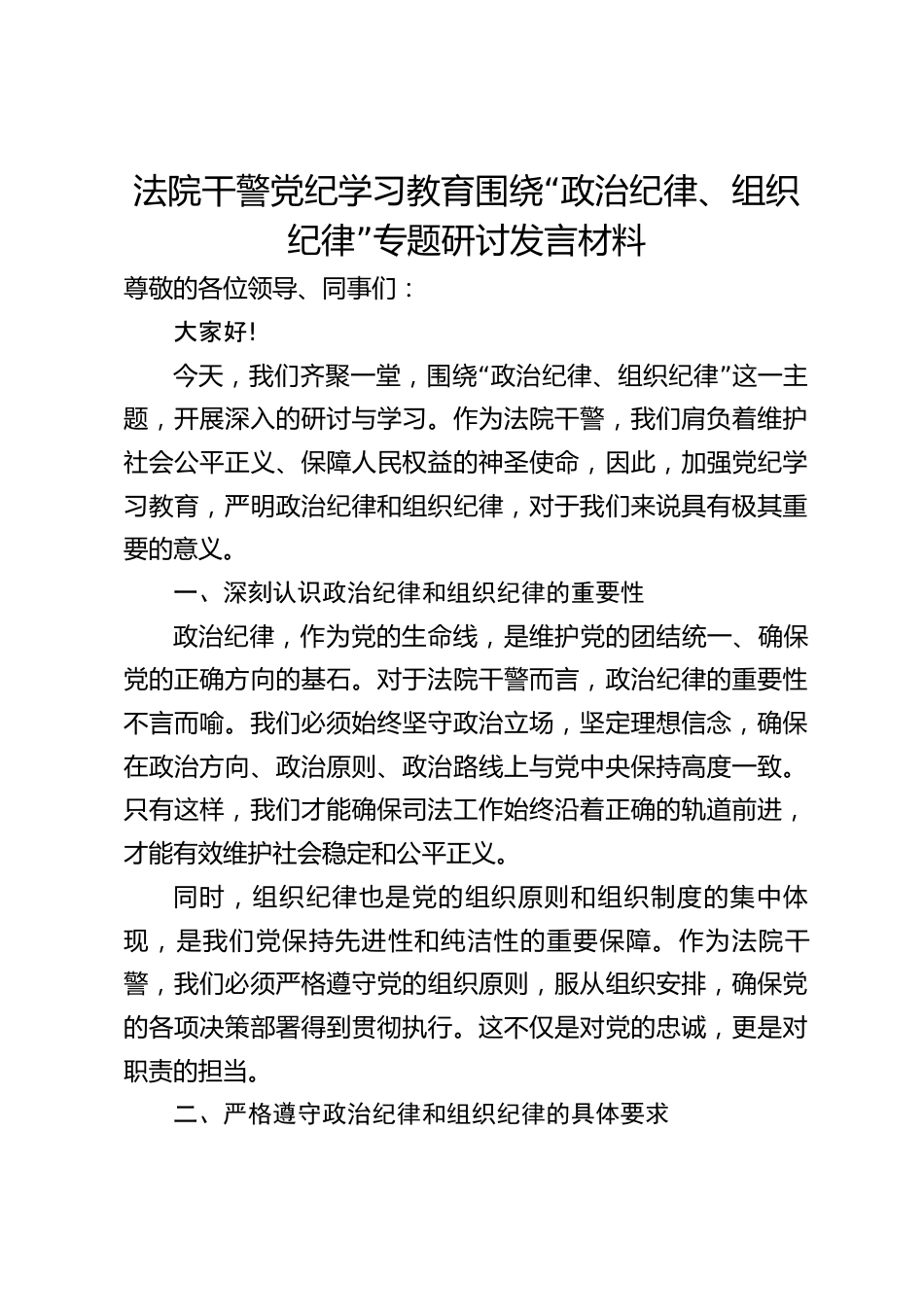 法院干警党纪学习教育围绕“政治纪律、组织纪律”专题研讨发言材料

尊敬的各位领导、同事们：

大家好!

今天，我们齐聚一堂，围绕“政治纪律、组织纪律”这一主题，开展深入的研讨与学习。作为法院干警，我们肩负着维护社会公平正义、保障人民权益的神圣使命，因此，加强党纪学习教育，严明政治纪律和组织纪律，对于我们来说具有极其重要的意义。

一、深刻认识政治纪律和组织纪律的重要性

政治纪律，作为党的生命线，是维护党的团结统一、确保党的正确方向的基石。对于法院干警而言，政治纪律的重要性不言而喻。我们必须始终坚守政治立场，坚定理想信念，确保在政治方向、政治原则、政治路线上与党中央保持高度一致。只有这样，我们才能确保司法工作始终沿着正确的轨道前进，才能有效维护社会稳定和公平正义。

同时，组织纪律也是党的组织原则和组织制度的集中体现，是我们党保持先进性和纯洁性的重要保障。作为法院干警，我们必须严格遵守党的组织原则，服从组织安排，确保党的各项决策部署得到贯彻执行。这不仅是对党的忠诚，更是对职责的担当。

二、严格遵守政治纪律和组织纪律的具体要求